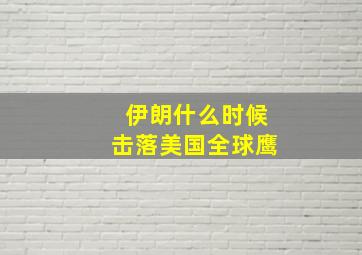 伊朗什么时候
击落美国全球鹰